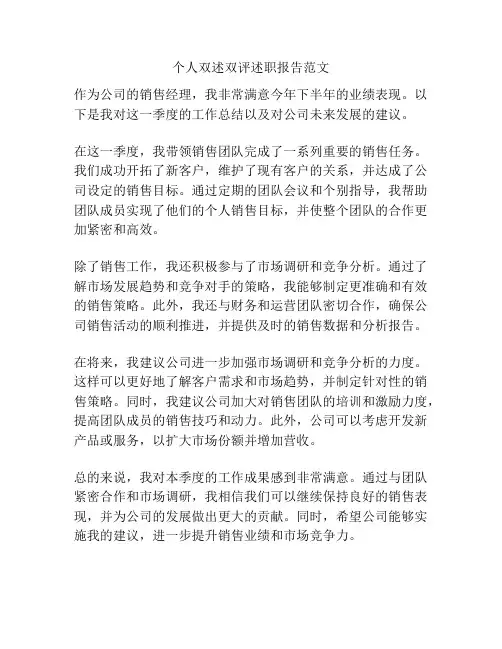 个人双述双评述职报告范文

作为公司的销售经理，我非常满意今年下半年的业绩表现。以下是我对这一季度的工作总结以及对公司未来发展的建议。

在这一季度，我带领销售团队完成了一系列重要的销售任务。我们成功开拓了新客户，维护了现有客户的关系，并达成了公司设定的销售目标。通过定期的团队会议和个别指导，我帮助团队成员实现了他们的个人销售目标，并使整个团队的合作更加紧密和高效。

除了销售工作，我还积极参与了市场调研和竞争分析。通过了解市场发展趋势和竞争对手的策略，我能够制定更准确和有效的销售策略。此外，我还与财务和运营团队密切合作，确保公司销售活动的顺利推进，并提供及时的销售数据和分析报告。

在将来，我建议公司进一步加强市场调研和竞争分析的力度。这样可以更好地了解客户需求和市场趋势，并制定针对性的销售策略。同时，我建议公司加大对销售团队的培训和激励力度，提高团队成员的销售技巧和动力。此外，公司可以考虑开发新产品或服务，以扩大市场份额并增加营收。

总的来说，我对本季度的工作成果感到非常满意。通过与团队紧密合作和市场调研，我相信我们可以继续保持良好的销售表现，并为公司的发展做出更大的贡献。同时，希望公司能够实施我的建议，进一步提升销售业绩和市场竞争力。